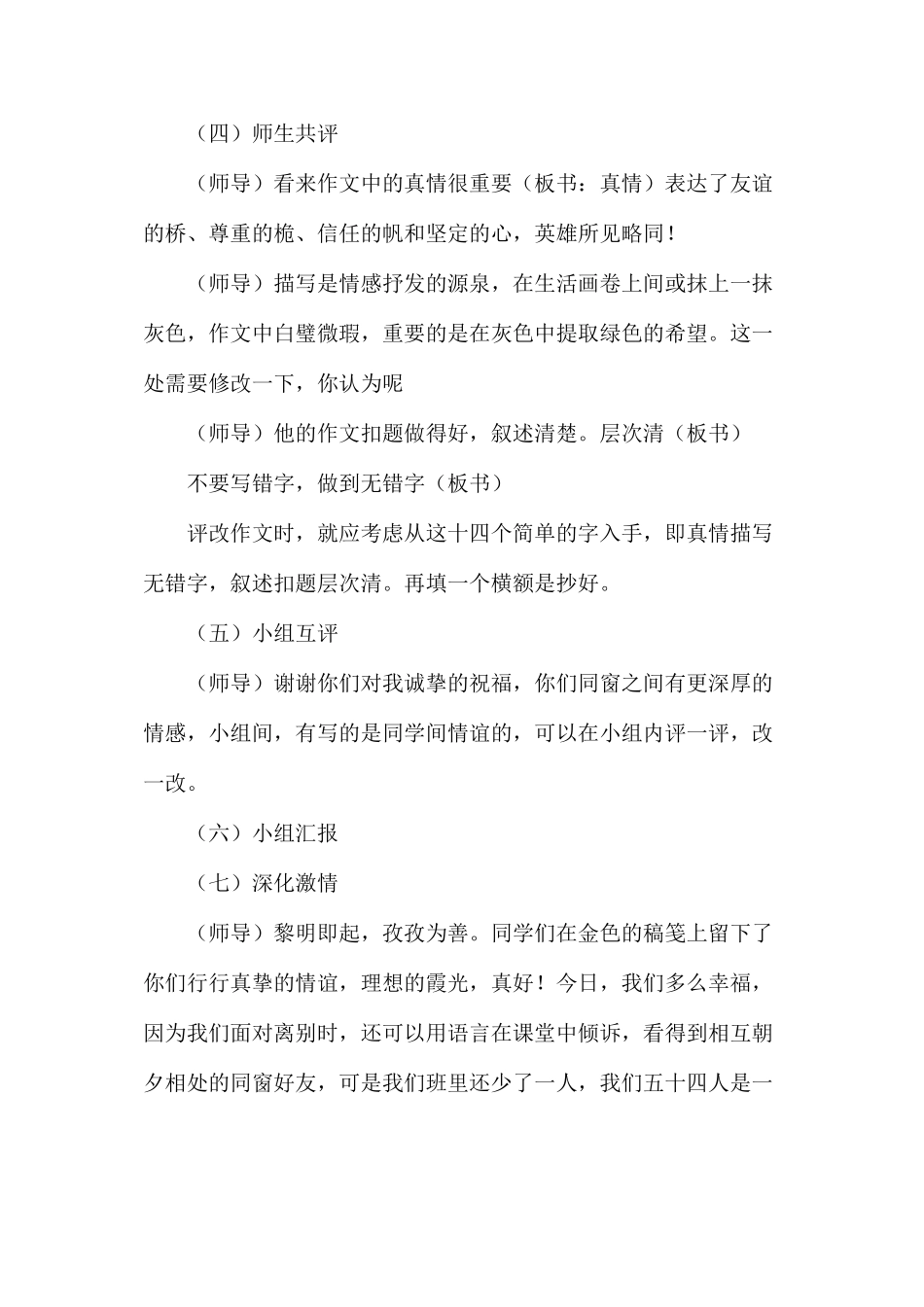 （四）师生共评

（师导）看来作文中的真情很重要（板书：真情）表达了友谊的桥、尊重的桅、信任的帆和坚定的心，英雄所见略同！

（师导）描写是情感抒发的源泉，在生活画卷上间或抹上一抹灰色，作文中白璧微瑕，重要的是在灰色中提取绿色的希望。这一处需要修改一下，你认为呢

（师导）他的作文扣题做得好，叙述清楚。层次清（板书）

不要写错字，做到无错字（板书）

评改作文时，就应考虑从这十四个简单的字入手，即真情描写无错字，叙述扣题层次清。再填一个横额是抄好。

（五）小组互评

（师导）谢谢你们对我诚挚的祝福，你们同窗之间有更深厚的情感，小组间，有写的是同学间情谊的，可以在小组内评一评，改一改。

（六）小组汇报

（七）深化激情

（师导）黎明即起，孜孜为善。同学们在金色的稿笺上留下了你们行行真挚的情谊，理想的霞光，真好！今日，我们多么幸福，因为我们面对离别时，还可以用语言在课堂中倾诉，看得到相互朝夕相处的同窗好友，可是我们班里还少了一人，我们五十四人是一